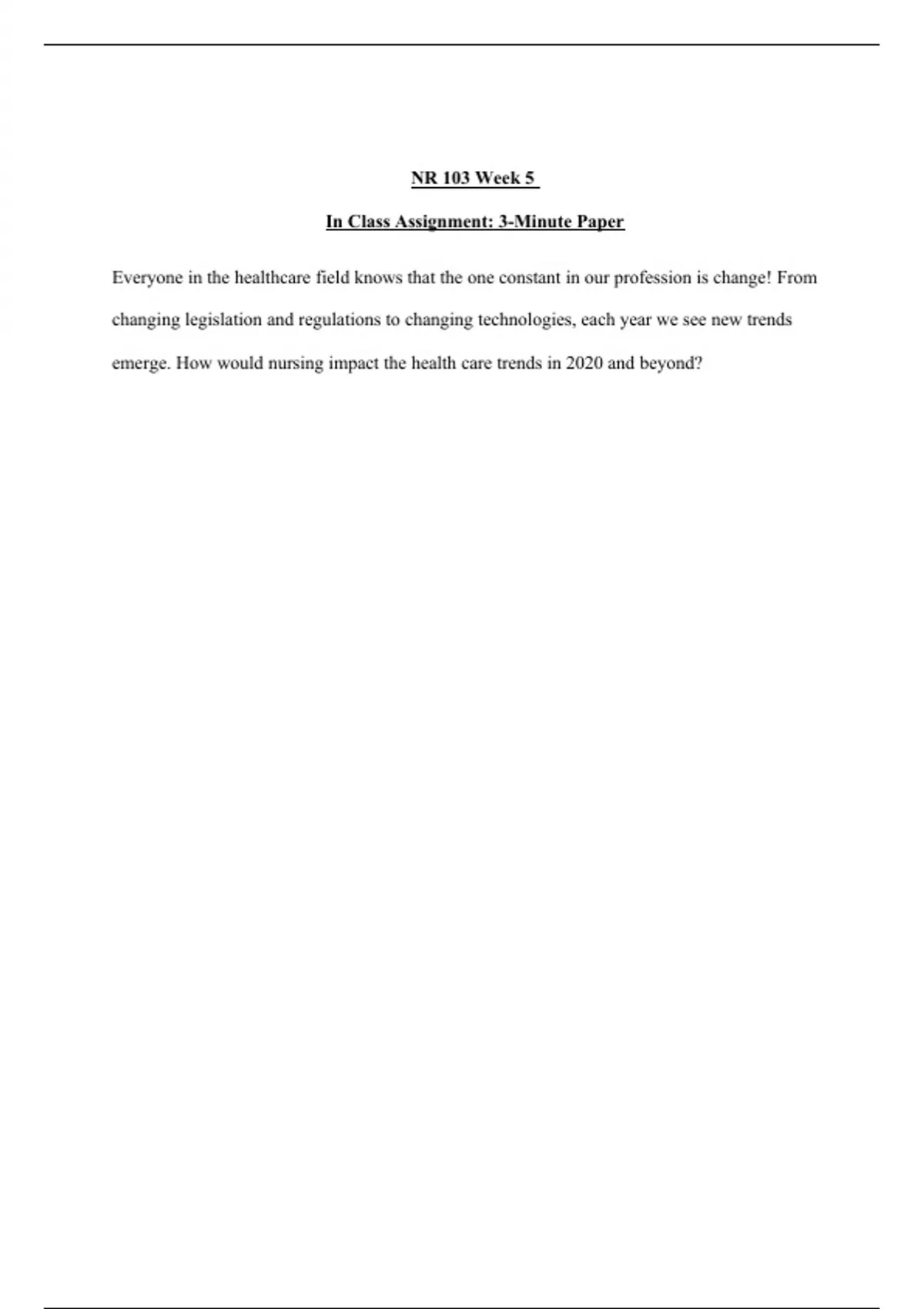 NR 103 Week 5

In Class Assignment: 3-Minute Paper

Everyone in the healthcare field knows that the one constant in our profession is change! From changing legislation and regulations to changing technologies, each year we see new trends emerge. How would nursing impact the health care trends in 2020 and beyond?